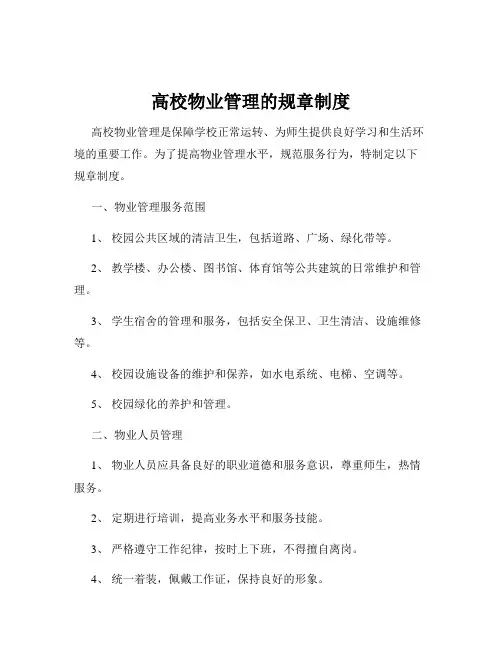 高校物业管理的规章制度

高校物业管理是保障学校正常运转、为师生提供良好学习和生活环境的重要工作。为了提高物业管理水平，规范服务行为，特制定以下规章制度。

一、物业管理服务范围

1、校园公共区域的清洁卫生，包括道路、广场、绿化带等。

2、教学楼、办公楼、图书馆、体育馆等公共建筑的日常维护和管理。

3、学生宿舍的管理和服务，包括安全保卫、卫生清洁、设施维修等。

4、校园设施设备的维护和保养，如水电系统、电梯、空调等。

5、校园绿化的养护和管理。

二、物业人员管理

1、物业人员应具备良好的职业道德和服务意识，尊重师生，热情服务。

2、定期进行培训，提高业务水平和服务技能。

3、严格遵守工作纪律，按时上下班，不得擅自离岗。

4、统一着装，佩戴工作证，保持良好的形象。